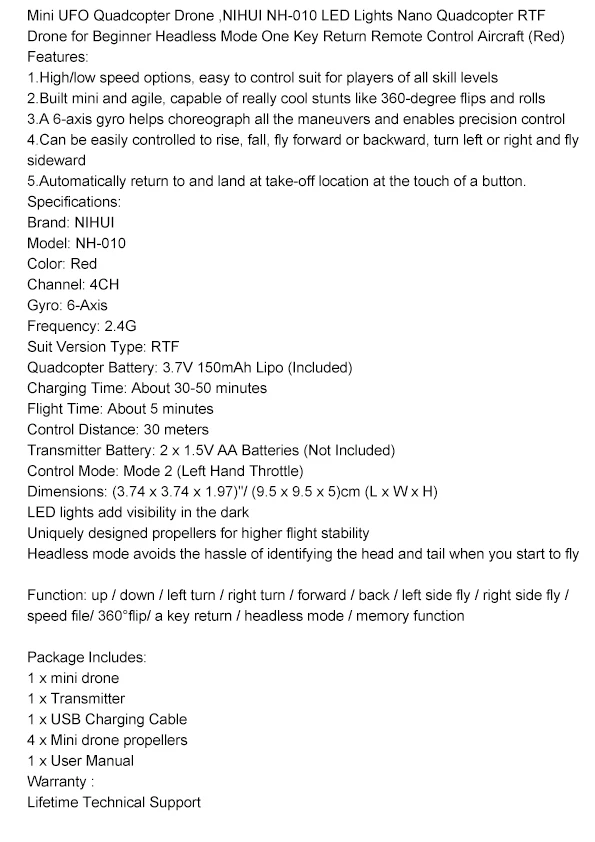 Mini UFO Quadcopter Drone ,NIHUI NH-010 LED Lights Nano Quadcopter RTF Drone for Beginner Headless Mode One Key Return Remote Control Aircraft (Red)
Features:
1.High/low speed options, easy to control suit for players of all skill levels
2.Built mini and agile, capable of really cool stunts like 360-degree flips and rolls
3.A 6-axis gyro helps choreograph all the maneuvers and enables precision control
4.Can be easily controlled to rise, fall, fly forward or backward, turn left or right and fly sideward
5.Automatically return to and land at take-off location at the touch of a button.
Specifications:
Brand: NIHUI
Model: NH-010
Color: Red
Channel: 4CH
Gyro: 6-Axis
Frequency: 2.4G
Suit Version Type: RTF
Quadcopter Battery: 3.7V 150mAh Lipo (Included)
Charging Time: About 30-50 minutes
Flight Time: About 5 minutes
Control Distance: 30 meters
Transmitter Battery: 2 x 1.5V AA Batteries (Not Included)
Control Mode: Mode 2 (Left Hand Throttle)
Dimensions: (3.74 x 3.74 x 1.97)"/ (9.5 x 9.5 x 5)cm (L x W x H)
LED lights add visibility in the dark
Uniquely designed propellers for higher flight stability
Headless mode avoids the hassle of identifying the head and tail when you start to fly

Function: up / down / left turn / right turn / forward / back / left side fly / right side fly / speed file/ 360°flip/ a key return / headless mode / memory function

Package Includes:
1 x mini drone
1 x Transmitter
1 x USB Charging Cable
4 x Mini drone propellers
1 x User Manual
Warranty :
Lifetime Technical Support